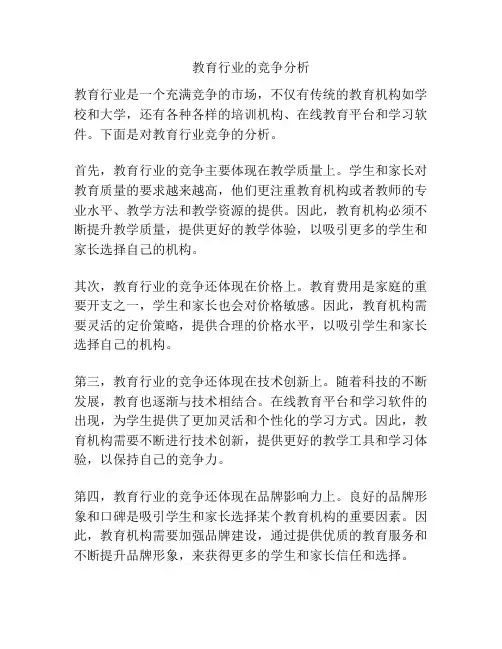 教育行业的竞争分析

教育行业是一个充满竞争的市场，不仅有传统的教育机构如学校和大学，还有各种各样的培训机构、在线教育平台和学习软件。下面是对教育行业竞争的分析。

首先，教育行业的竞争主要体现在教学质量上。学生和家长对教育质量的要求越来越高，他们更注重教育机构或者教师的专业水平、教学方法和教学资源的提供。因此，教育机构必须不断提升教学质量，提供更好的教学体验，以吸引更多的学生和家长选择自己的机构。

其次，教育行业的竞争还体现在价格上。教育费用是家庭的重要开支之一，学生和家长也会对价格敏感。因此，教育机构需要灵活的定价策略，提供合理的价格水平，以吸引学生和家长选择自己的机构。

第三，教育行业的竞争还体现在技术创新上。随着科技的不断发展，教育也逐渐与技术相结合。在线教育平台和学习软件的出现，为学生提供了更加灵活和个性化的学习方式。因此，教育机构需要不断进行技术创新，提供更好的教学工具和学习体验，以保持自己的竞争力。

第四，教育行业的竞争还体现在品牌影响力上。良好的品牌形象和口碑是吸引学生和家长选择某个教育机构的重要因素。因此，教育机构需要加强品牌建设，通过提供优质的教育服务和不断提升品牌形象，来获得更多的学生和家长信任和选择。